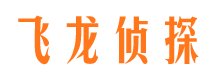 飞龙侦探